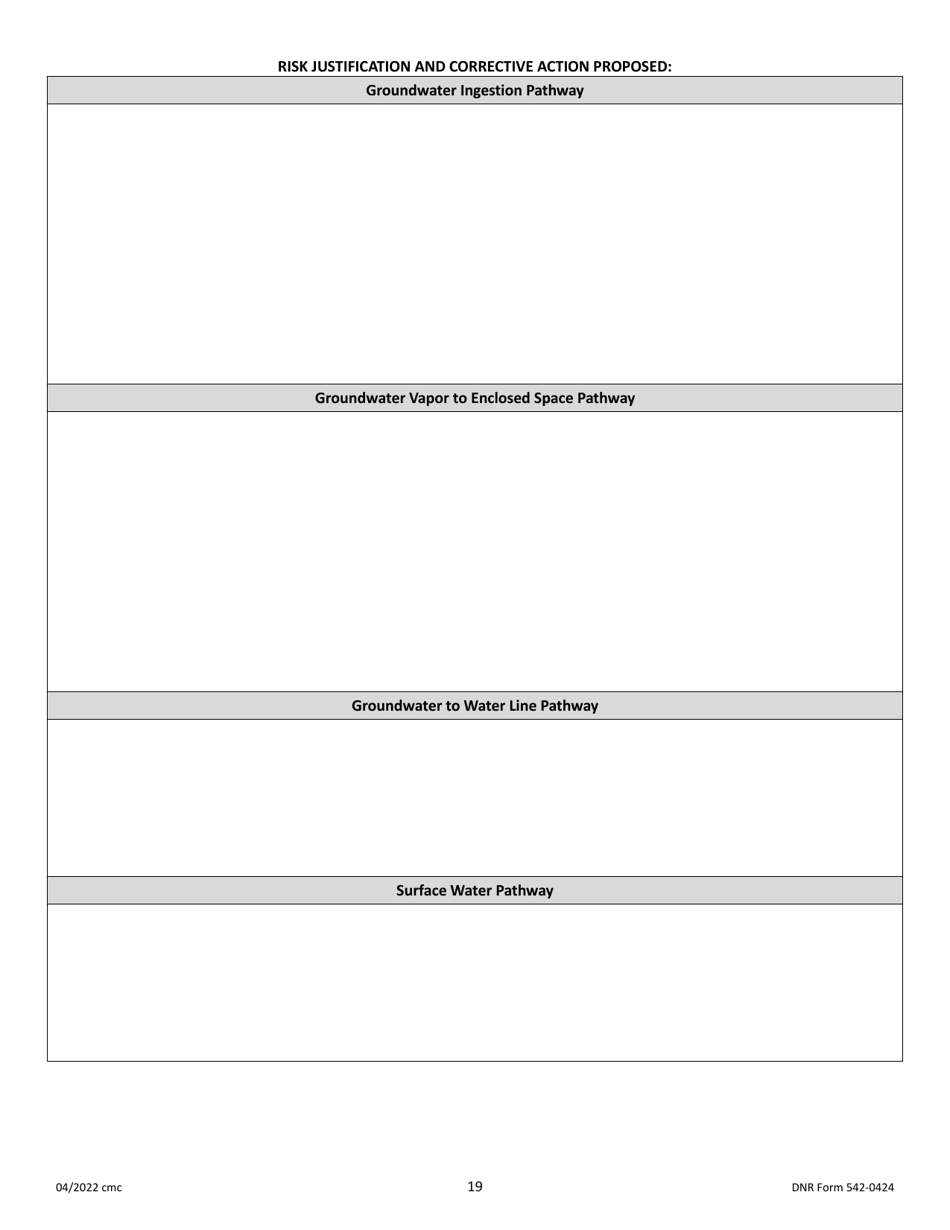 RISK JUSTIFICATION AND CORRECTIVE ACTION PROPOSED:

Groundwater Ingestion Pathway

Groundwater Vapor to Enclosed Space Pathway

Groundwater to Water Line Pathway

Surface Water Pathway

04/2022 cmc

19

DNR Form 542-0424